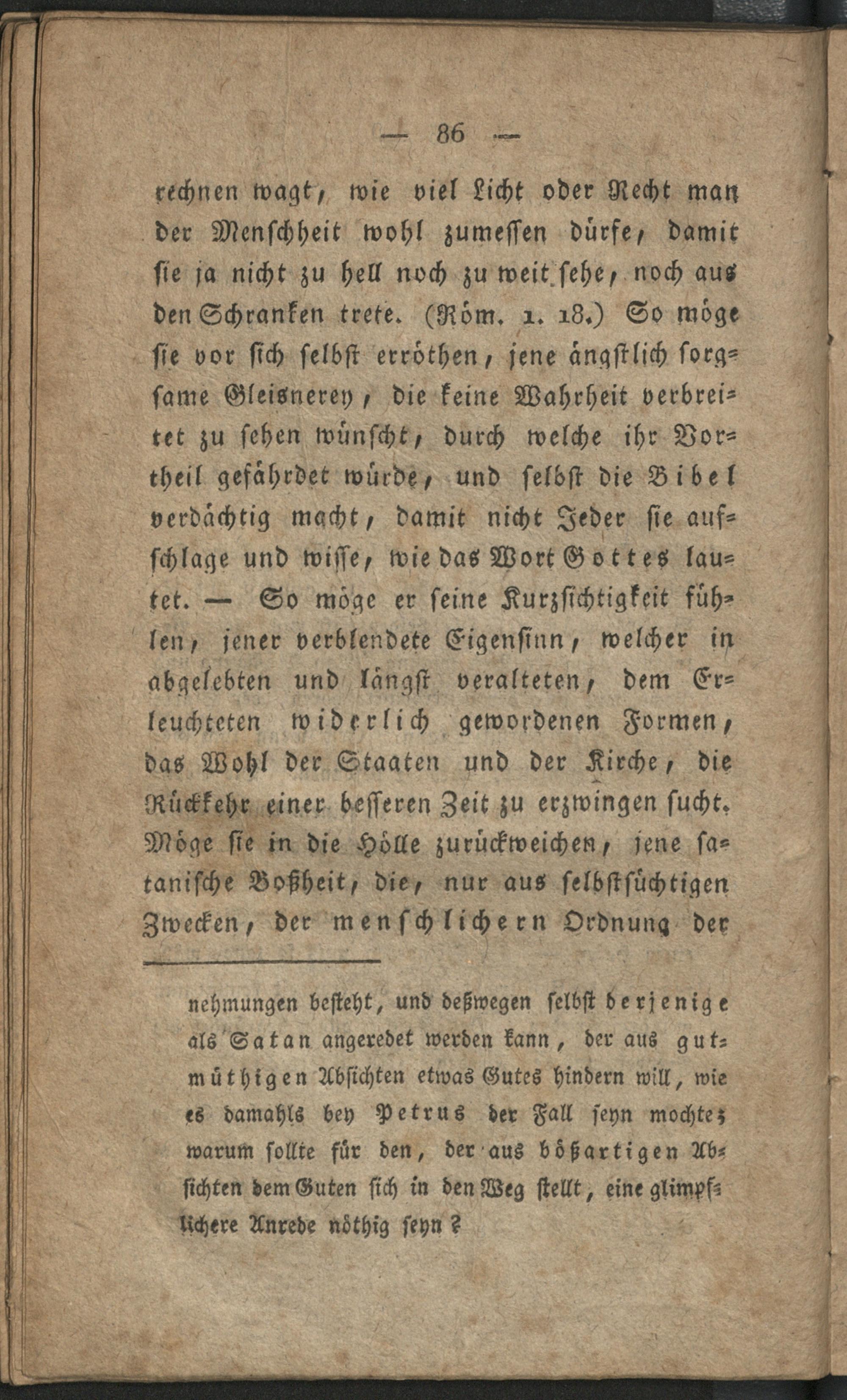 — 86 —

rechnen wagt, wie viel Licht oder Recht man der Menschheit wohl zumessen dürfe, damit sie ja nicht zu hell noch zu weit sehe, noch aus den Schranken trete. (Röm. 1. 18.) So möge sie vor sich selbst erröthen, jene ängstlich sorgsame Gleisnerey, die keine Wahrheit verbreitet zu sehen wünscht, durch welche ihr Vortheil gefährdet würde, und selbst die Bibel verdächtig macht, damit nicht Jeder sie aufschlage und wisse, wie das Wort Gottes lautet. — So möge er seine Kurzsichtigkeit fühlen, jener verblendete Eigensinn, welcher in abgelebten und längst veralteten, dem Erleuchteten widerlich gewordenen Formen, das Wohl der Staaten und der Kirche, die Rückkehr einer besseren Zeit zu erzwingen sucht. Möge sie in die Hölle zurückweichen, jene satanische Boßheit, die, nur aus selbstsüchtigen Zwecken, der menschlichern Ordnung der

nehmungen besteht, und deßwegen selbst derjenige als Satan angeredet werden kann, der aus gutmüthigen Absichten etwas Gutes hindern will, wie es damahls bey Petrus der Fall seyn mochte; warum sollte für den, der aus bößartigen Absichten dem Guten sich in den Weg stellt, eine glimpflichere Anrede nöthig seyn?